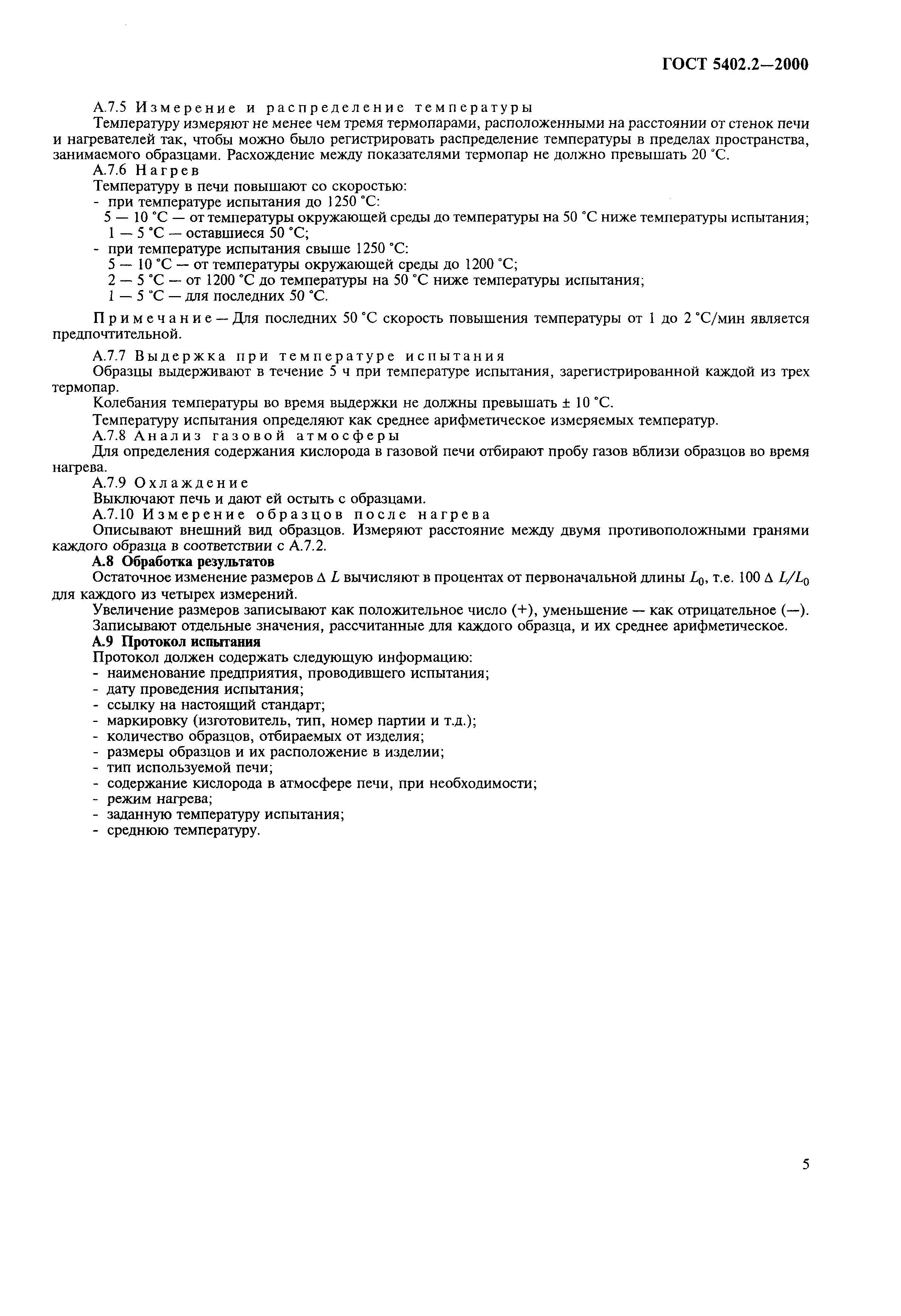 ГОСТ 5402.2—2000

А.7.5 Измерение и распределение температуры
Температуру измеряют не менее чем тремя термопарами, расположенными на расстоянии от стенок печи и нагревателей так, чтобы можно было регистрировать распределение температуры в пределах пространства, занимаемого образцами. Расхождение между показателями термопар не должно превышать 20 °С.
А.7.6 Нагрев
Температуру в печи повышают со скоростью:
- при температуре испытания до 1250 °С:
5 — 10 °С — от температуры окружающей среды до температуры на 50 °С ниже температуры испытания;
1 — 5 °С — оставшиеся 50 °С;
- при температуре испытания свыше 1250 °С:
5 — 10 °С — от температуры окружающей среды до 1200 °С;
2 — 5 °С — от 1200 °С до температуры на 50 °С ниже температуры испытания;
1 — 5 °С — для последних 50 °С.

Примечание — Для последних 50 °С скорость повышения температуры от 1 до 2 °С/мин является предпочтительной.

А.7.7 Выдержка при температуре испытания
Образцы выдерживают в течение 5 ч при температуре испытания, зарегистрированной каждой из трех термопар.
Колебания температуры во время выдержки не должны превышать ± 10 °С.
Температуру испытания определяют как среднее арифметическое измеряемых температур.
А.7.8 Анализ газовой атмосферы
Для определения содержания кислорода в газовой печи отбирают пробу газов вблизи образцов во время нагрева.
А.7.9 Охлаждение
Выключают печь и дают ей остыть с образцами.
А.7.10 Измерение образцов после нагрева
Описывают внешний вид образцов. Измеряют расстояние между двумя противоположными гранями каждого образца в соответствии с А.7.2.
А.8 Обработка результатов
Остаточное изменение размеров $\Delta L$ вычисляют в процентах от первоначальной длины $L_0$, т.е. $100 \Delta L/L_0$ для каждого из четырех измерений.
Увеличение размеров записывают как положительное число (+), уменьшение — как отрицательное (—).
Записывают отдельные значения, рассчитанные для каждого образца, и их среднее арифметическое.
А.9 Протокол испытания
Протокол должен содержать следующую информацию:
- наименование предприятия, проводившего испытания;
- дату проведения испытания;
- ссылку на настоящий стандарт;
- маркировку (изготовитель, тип, номер партии и т.д.);
- количество образцов, отбираемых от изделия;
- размеры образцов и их расположение в изделии;
- тип используемой печи;
- содержание кислорода в атмосфере печи, при необходимости;
- режим нагрева;
- заданную температуру испытания;
- среднюю температуру.

5